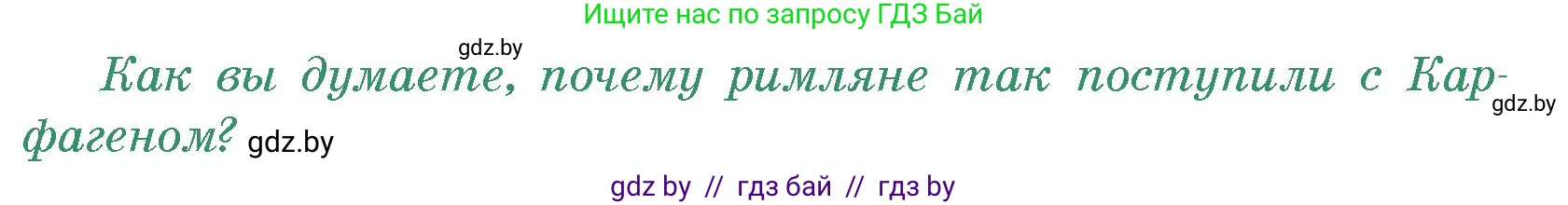 Ищите нас по запросу ГДЗ Бай

gdz.by

Как вы думаете, почему римляне так поступили с Карфагеном? gdz.by

gdz.by

gdz by // гдз бай // гдз by